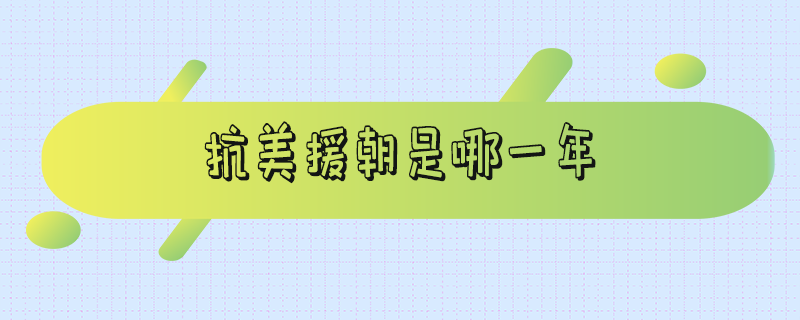 抗美援朝是哪一年